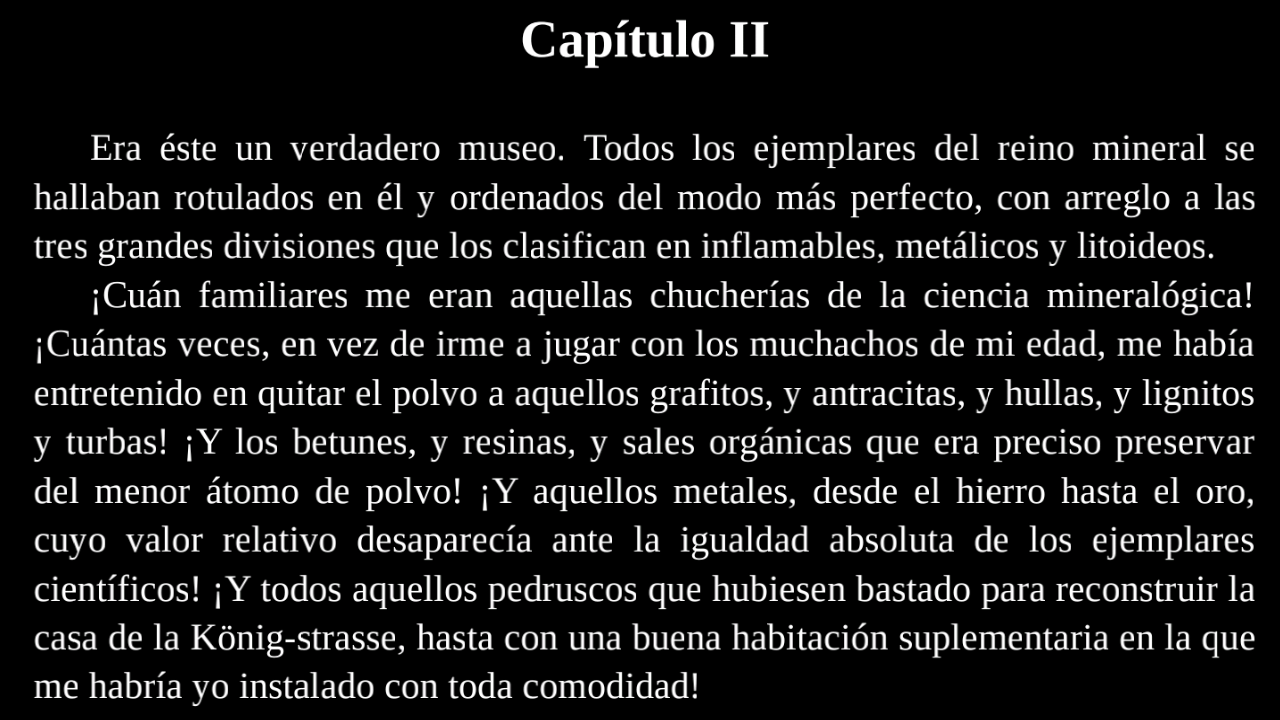 Capítulo II

Era éste un verdadero museo. Todos los ejemplares del reino mineral se hallaban rotulados en él y ordenados del modo más perfecto, con arreglo a las tres grandes divisiones que los clasifican en inflamables, metálicos y litoideos.

¡Cuán familiares me eran aquellas chucherías de la ciencia mineralógica! ¡Cuántas veces, en vez de irme a jugar con los muchachos de mi edad, me había entretenido en quitar el polvo a aquellos grafitos, y antracitas, y hullas, y lignitos y turbas! ¡Y los betunes, y resinas, y sales orgánicas que era preciso preservar del menor átomo de polvo! ¡Y aquellos metales, desde el hierro hasta el oro, cuyo valor relativo desaparecía ante la igualdad absoluta de los ejemplares científicos! ¡Y todos aquellos pedruscos que hubiesen bastado para reconstruir la casa de la König-strasse, hasta con una buena habitación suplementaria en la que me habría yo instalado con toda comodidad!